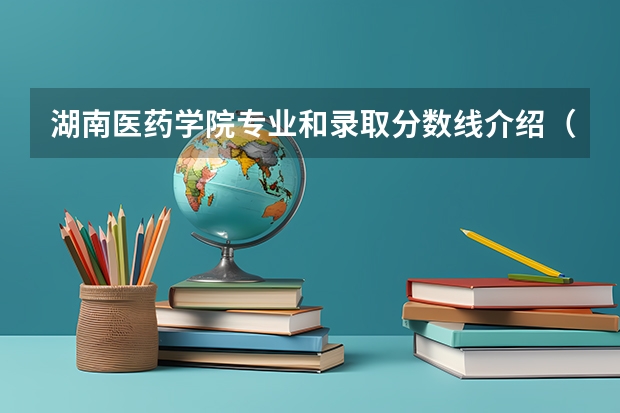 湖南医药学院专业和录取分数线介绍（